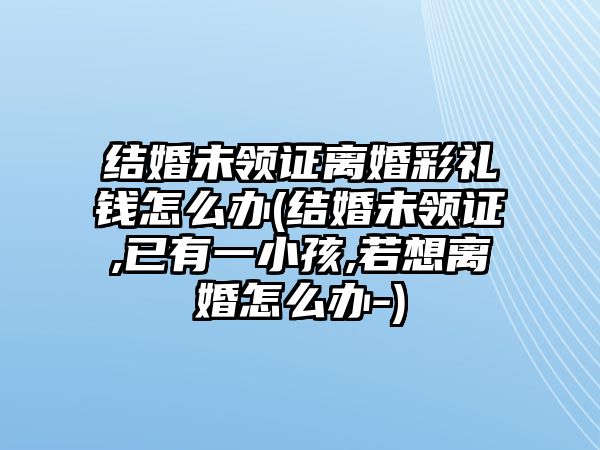 结婚未领证离婚彩礼钱怎么办(结婚未领证,已有一小孩,若想离婚怎么办-)